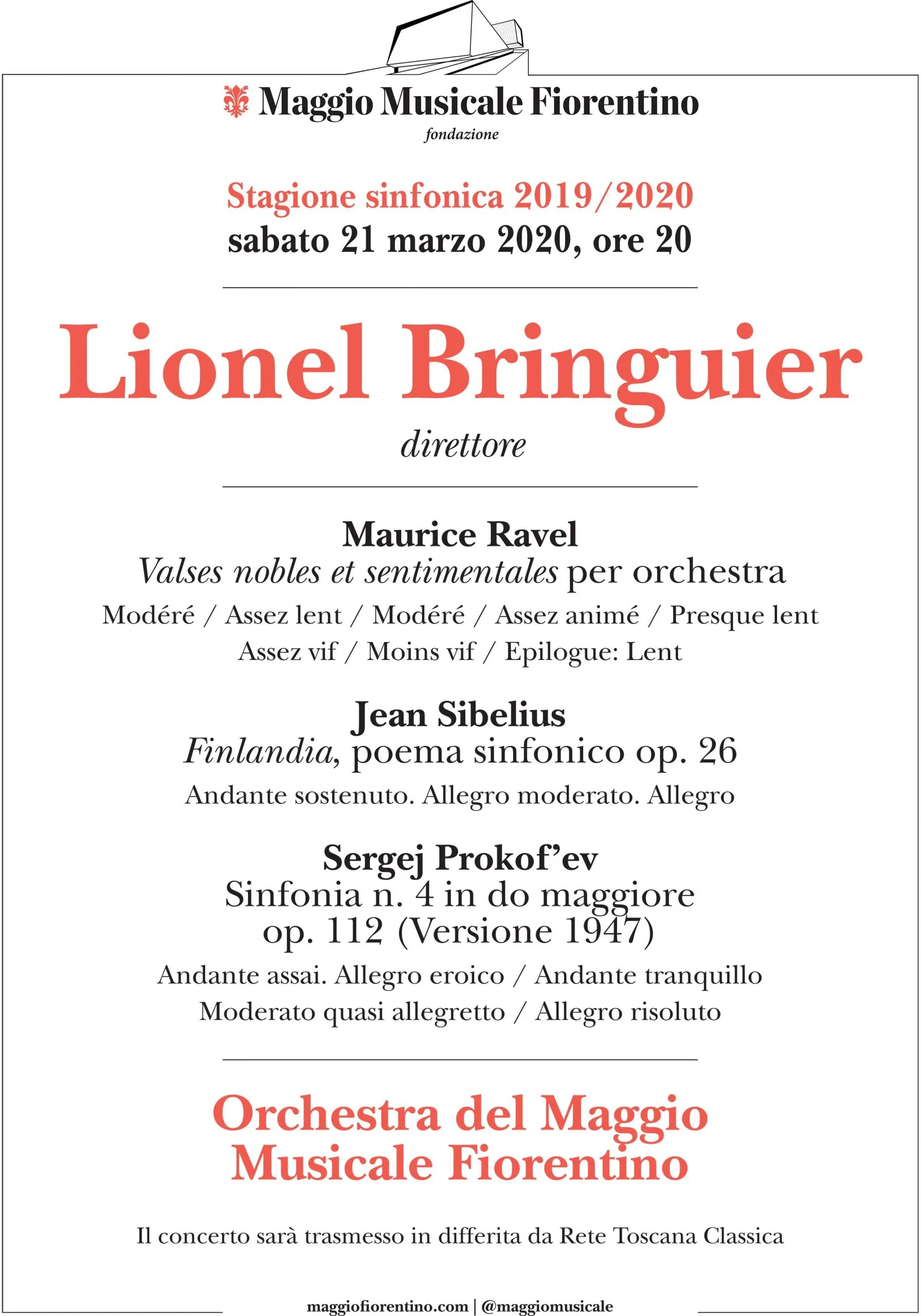 Maggio Musicale Fiorentino
fondazione

Stagione sinfonica 2019/2020
sabato 21 marzo 2020, ore 20

Lionel Bringuier
direttore

Maurice Ravel
Valses nobles et sentimentales per orchestra
Modéré / Assez lent / Modéré / Assez animé / Presque lent
Assez vif / Moins vif / Epilogue: Lent

Jean Sibelius
Finlandia, poema sinfonico op. 26
Andante sostenuto. Allegro moderato. Allegro

Sergej Prokof'ev
Sinfonia n. 4 in do maggiore
op. 112 (Versione 1947)
Andante assai. Allegro eroico / Andante tranquillo
Moderato quasi allegretto / Allegro risoluto

Orchestra del Maggio
Musicale Fiorentino

Il concerto sarà trasmesso in differita da Rete Toscana Classica

maggiofiorentino.com | @maggiomusicale